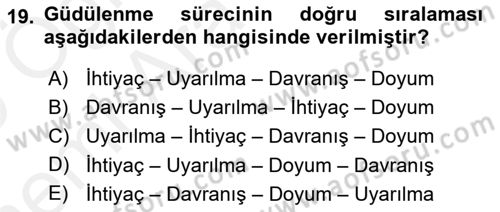 19. Güdülenme sürecinin doğru sıralaması aşağıdakilerden hangisinde verilmiştir?

A) İhtiyaç – Uyarılma – Davranış – Doyum
B) Davranış – Uyarılma – İhtiyaç – Doyum
C) Uyarılma – İhtiyaç – Davranış – Doyum
D) İhtiyaç – Uyarılma – Doyum – Davranış
E) İhtiyaç – Davranış – Doyum – Uyarılma

www.aofsoru.com